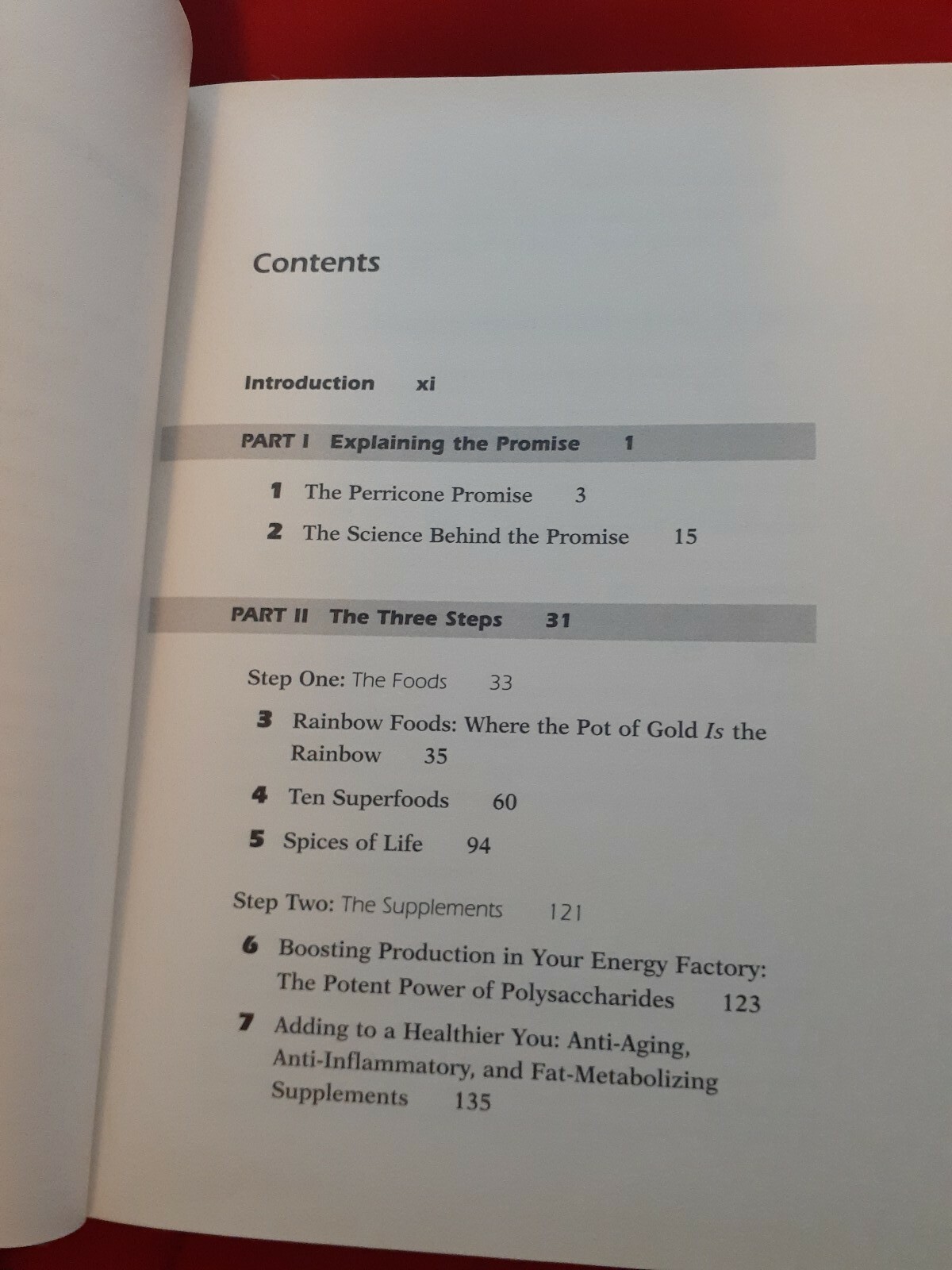 Contents

Introduction xi

PART I Explaining the Promise 1

1 The Perricone Promise 3

2 The Science Behind the Promise 15

PART II The Three Steps 31

Step One: The Foods 33

3 Rainbow Foods: Where the Pot of Gold Is the Rainbow 35

4 Ten Superfoods 60

5 Spices of Life 94

Step Two: The Supplements 121

6 Boosting Production in Your Energy Factory: The Potent Power of Polysaccharides 123

7 Adding to a Healthier You: Anti-Aging, Anti-Inflammatory, and Fat-Metabolizing Supplements 135